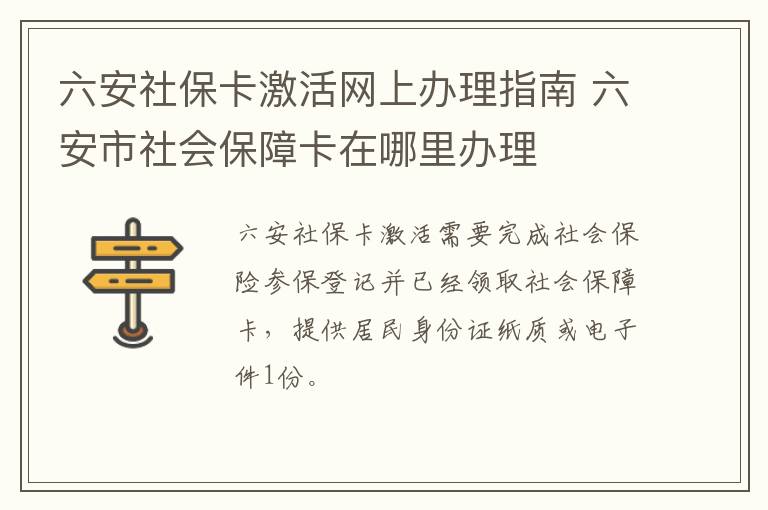 六安社保卡激活网上办理指南 六安市社会保障卡在哪里办理

六安社保卡激活需要完成社会保险参保登记并已经领取社会保障卡，提供居民身份证纸质或电子件1份。